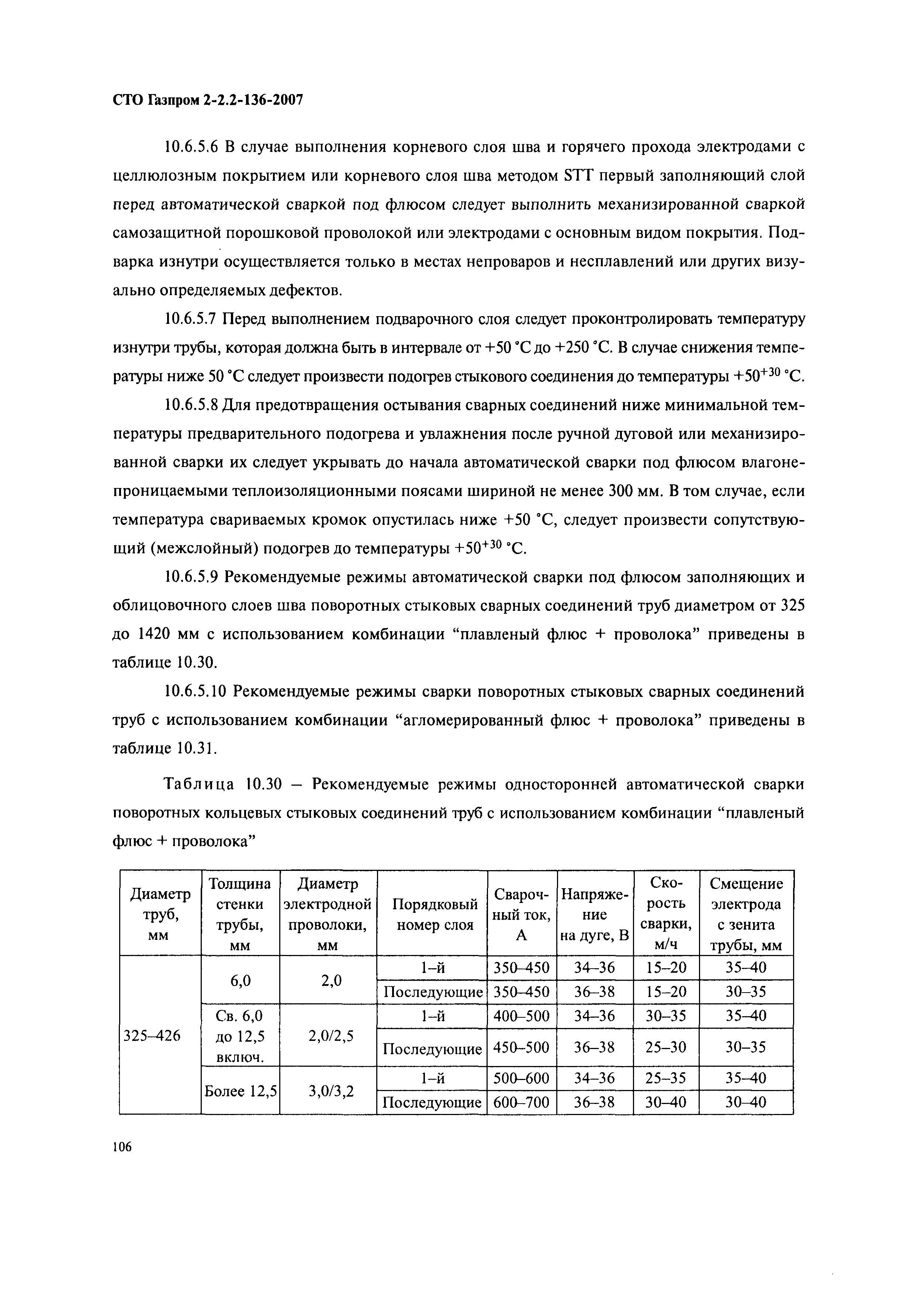 СТО Газпром 2-2.2-136-2007

10.6.5.6 В случае выполнения корневого слоя шва и горячего прохода электродами с целлюлозным покрытием или корневого слоя шва методом STT первый заполняющий слой перед автоматической сваркой под флюсом следует выполнить механизированной сваркой самозащитной порошковой проволокой или электродами с основным видом покрытия. Подварка изнутри осуществляется только в местах непроваров и несплавлений или других визуально определяемых дефектов.

10.6.5.7 Перед выполнением подварочного слоя следует проконтролировать температуру изнутри трубы, которая должна быть в интервале от +50 °С до +250 °С. В случае снижения температуры ниже 50 °С следует произвести подогрев стыкового соединения до температуры $+50^{+30}$ °С.

10.6.5.8 Для предотвращения остывания сварных соединений ниже минимальной температуры предварительного подогрева и увлажнения после ручной дуговой или механизированной сварки их следует укрывать до начала автоматической сварки под флюсом влагонепроницаемыми теплоизоляционными поясами шириной не менее 300 мм. В том случае, если температура свариваемых кромок опустилась ниже +50 °С, следует произвести сопутствующий (межслойный) подогрев до температуры $+50^{+30}$ °С.

10.6.5.9 Рекомендуемые режимы автоматической сварки под флюсом заполняющих и облицовочного слоев шва поворотных стыковых сварных соединений труб диаметром от 325 до 1420 мм с использованием комбинации “плавленый флюс + проволока” приведены в таблице 10.30.

10.6.5.10 Рекомендуемые режимы сварки поворотных стыковых сварных соединений труб с использованием комбинации “агломерированный флюс + проволока” приведены в таблице 10.31.

Таблица 10.30 – Рекомендуемые режимы односторонней автоматической сварки поворотных кольцевых стыковых соединений труб с использованием комбинации “плавленый флюс + проволока”

| Диаметр труб, мм | Толщина стенки трубы, мм | Диаметр электродной проволоки, мм | Порядковый номер слоя | Сварочный ток, А | Напряжение на дуге, В | Скорость сварки, м/ч | Смещение электрода с зенита трубы, мм |
|---|---|---|---|---|---|---|---|
| 325–426 | 6,0 | 2,0 | 1-й | 350–450 | 34–36 | 15–20 | 35–40 |
| | | | Последующие | 350–450 | 36–38 | 15–20 | 30–35 |
| | Св. 6,0 до 12,5 включ. | 2,0/2,5 | 1-й | 400–500 | 34–36 | 30–35 | 35–40 |
| | | | Последующие | 450–500 | 36–38 | 25–30 | 30–35 |
| | Более 12,5 | 3,0/3,2 | 1-й | 500–600 | 34–36 | 25–35 | 35–40 |
| | | | Последующие | 600–700 | 36–38 | 30–40 | 30–40 |

106